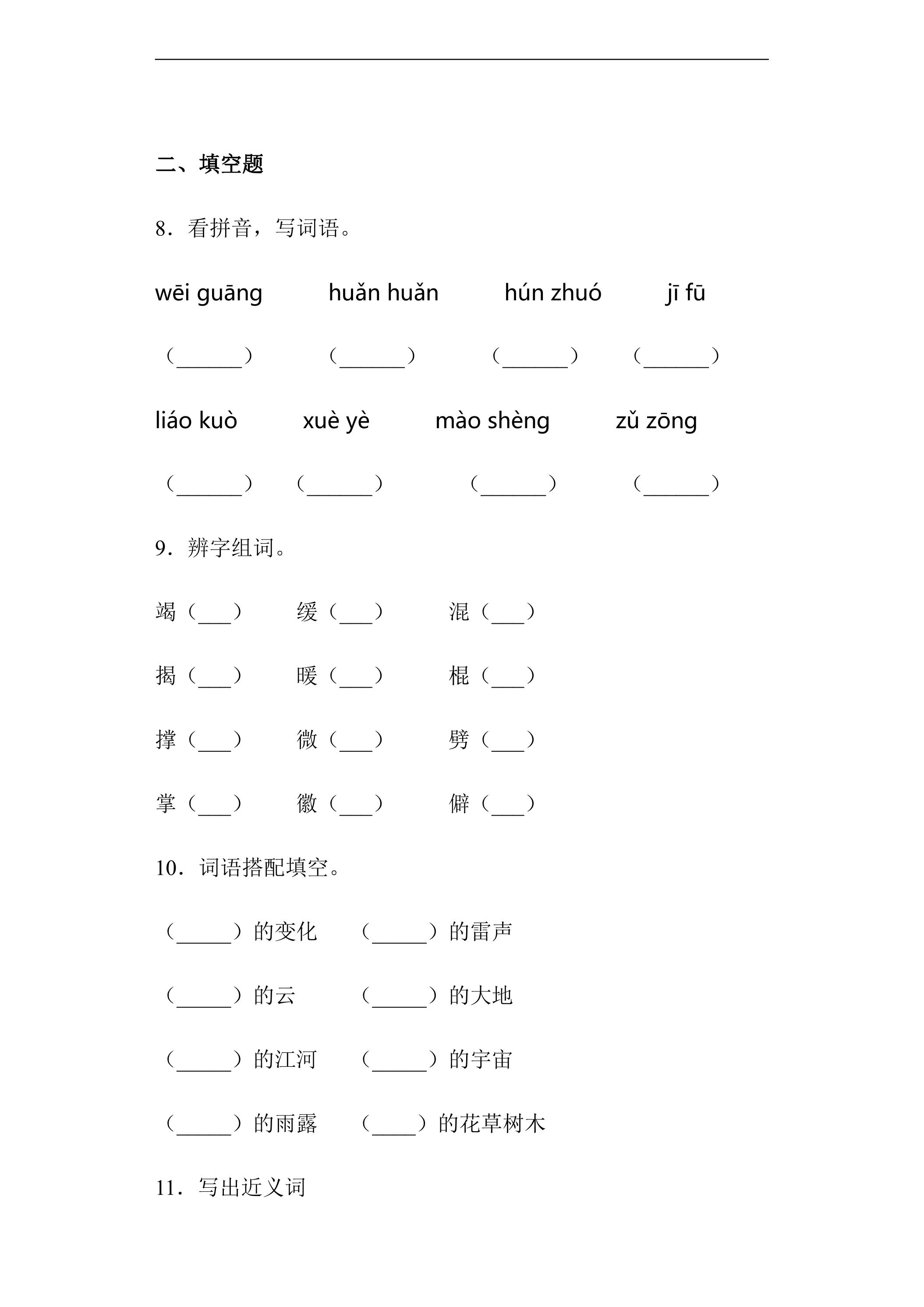 二、填空题

8．看拼音，写词语。

wēi guāng huǎn huǎn hún zhuó jī fū

（____） （____） （____） （____）

liáo kuò xuè yè mào shèng zǔ zōng

（____） （____） （____） （____）

9．辨字组词。

竭（____） 缓（____） 混（____）

揭（____） 暖（____） 棍（____）

撑（____） 微（____） 劈（____）

掌（____） 徽（____） 僻（____）

10．词语搭配填空。

（____）的变化 （____）的雷声

（____）的云 （____）的大地

（____）的江河 （____）的宇宙

（____）的雨露 （____）的花草树木

11．写出近义词